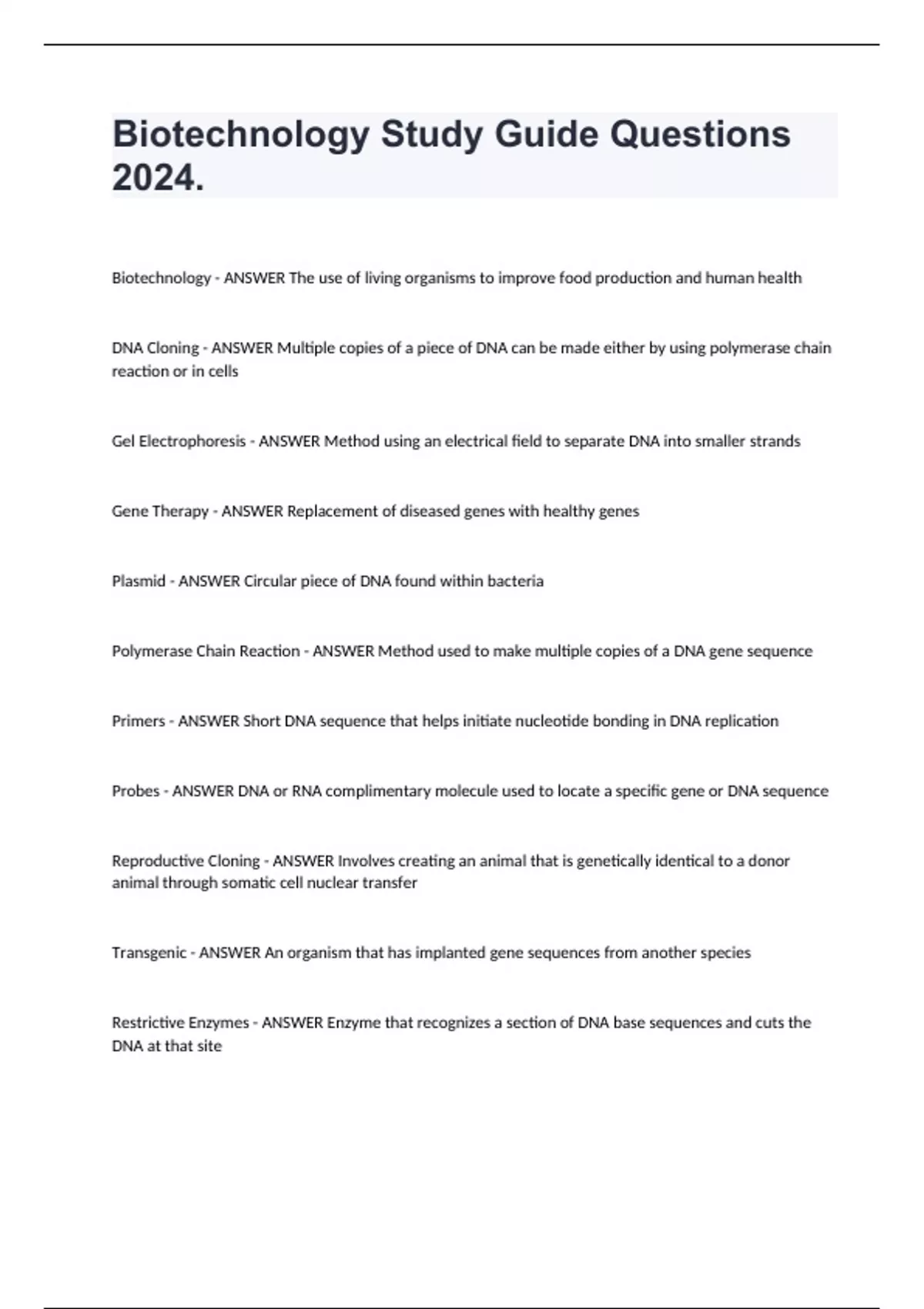 Biotechnology Study Guide Questions 2024.

Biotechnology - ANSWER The use of living organisms to improve food production and human health

DNA Cloning - ANSWER Multiple copies of a piece of DNA can be made either by using polymerase chain reaction or in cells

Gel Electrophoresis - ANSWER Method using an electrical field to separate DNA into smaller strands

Gene Therapy - ANSWER Replacement of diseased genes with healthy genes

Plasmid - ANSWER Circular piece of DNA found within bacteria

Polymerase Chain Reaction - ANSWER Method used to make multiple copies of a DNA gene sequence

Primers - ANSWER Short DNA sequence that helps initiate nucleotide bonding in DNA replication

Probes - ANSWER DNA or RNA complimentary molecule used to locate a specific gene or DNA sequence

Reproductive Cloning - ANSWER Involves creating an animal that is genetically identical to a donor animal through somatic cell nuclear transfer

Transgenic - ANSWER An organism that has implanted gene sequences from another species

Restrictive Enzymes - ANSWER Enzyme that recognizes a section of DNA base sequences and cuts the DNA at that site